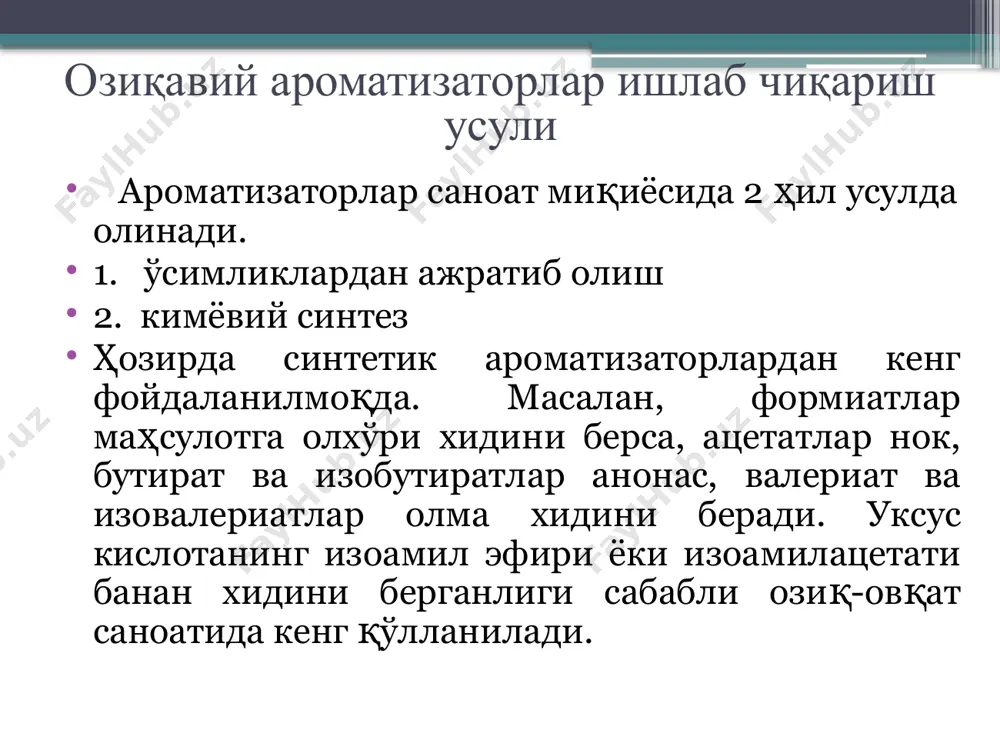 Озиқавий ароматизаторлар ишлаб чиқариш усули

• Ароматизаторлар саноат миқиёсида 2 ҳил усулда олинади.
• 1. ўсимликлардан ажратиб олиш
• 2. кимёвий синтез
• Ҳозирда синтетик ароматизаторлардан кенг фойдаланилмоқда. Масалан, формиатлар маҳсулотга олхўри хидини берса, ацетатлар нок, бутират ва изобутиратлар анонас, валериат ва изовалериатлар олма хидини беради. Уксус кислотанинг изоамил эфири ёки изоамилацетати банан хидини берганлиги сабабли озиқ-овқат саноатида кенг қўлланилади.

FaylHub.uz FaylHub.uz FaylHub.uz FaylHub.uz FaylHub.uz FaylHub.uz